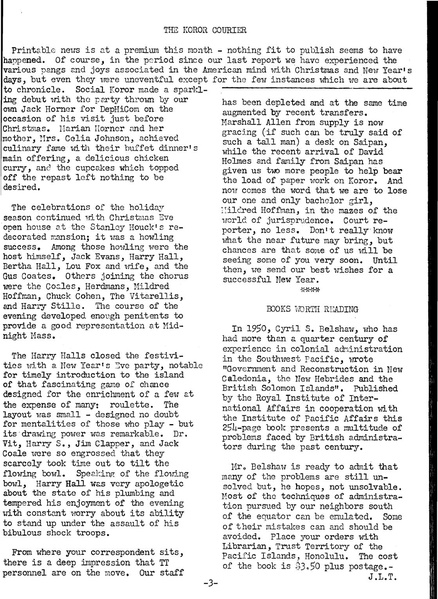 THE KOROR COURIER

Printable news is at a premium this month - nothing fit to publish seems to have happened. Of course, in the period since our last report we have experienced the various pangs and joys associated in the American mind with Christmas and New Year's days, but even they were uneventful except for the few instances which we are about to chronicle. Social Koror made a sparkling debut with the party thrown by our own Jack Horner for DepHiCom on the occasion of his visit just before Christmas. Marian Horner and her mother, Mrs. Celia Johnson, achieved culinary fame with their buffet dinner's main offering, a delicious chicken curry, and the cupcakes which topped off the repast left nothing to be desired.

The celebrations of the holiday season continued with Christmas Eve open house at the Stanley Houck's redecorated mansion; it was a howling success. Among those howling were the host himself, Jack Evans, Harry Hall, Bertha Hall, Lou Fox and wife, and the Gus Coates. Others joining the chorus were the Coales, Herdmans, Mildred Hoffman, Chuck Cohen, The Vitarellis, and Harry Stille. The course of the evening developed enough penitents to provide a good representation at Midnight Mass.

The Harry Halls closed the festivities with a New Year's Eve party, notable for timely introduction to the island of that fascinating game of chance designed for the enrichment of a few at the expense of many: roulette. The layout was small - designed no doubt for mentalities of those who play - but its drawing power was remarkable. Dr. Vit, Harry S., Jim Clapper, and Jack Coale were so engrossed that they scarcely took time out to tilt the flowing bowl. Speaking of the flowing bowl, Harry Hall was very apologetic about the state of his plumbing and tempered his enjoyment of the evening with constant worry about its ability to stand up under the assault of his bibulous shock troops.

From where your correspondent sits, there is a deep impression that TT personnel are on the move. Our staff has been depleted and at the same time augmented by recent transfers. Marshall Allen from supply is now gracing (if such can be truly said of such a tall man) a desk on Saipan, while the recent arrival of David Holmes and family from Saipan has given us two more people to help bear the load of paper work on Koror. And now comes the word that we are to lose our one and only bachelor girl, Mildred Hoffman, in the mazes of the world of jurisprudence. Court reporter, no less. Don't really know what the near future may bring, but chances are that some of us will be seeing some of you very soon. Until then, we send our best wishes for a successful New Year.

****

BOOKS WORTH READING

In 1950, Cyril S. Belshaw, who has had more than a quarter century of experience in colonial administration in the Southwest Pacific, wrote "Government and Reconstruction in New Caledonia, the New Hebrides and the British Solomon Islands". Published by the Royal Institute of International Affairs in cooperation with the Institute of Pacific Affairs this 254-page book presents a multitude of problems faced by British administrators during the past century.

Mr. Belshaw is ready to admit that many of the problems are still unsolved but, he hopes, not unsolvable. Most of the techniques of administration pursued by our neighbors south of the equator can be emulated. Some of their mistakes can and should be avoided. Place your orders with Librarian, Trust Territory of the Pacific Islands, Honolulu. The cost of the book is $3.50 plus postage.-
J.L.T.

-3-